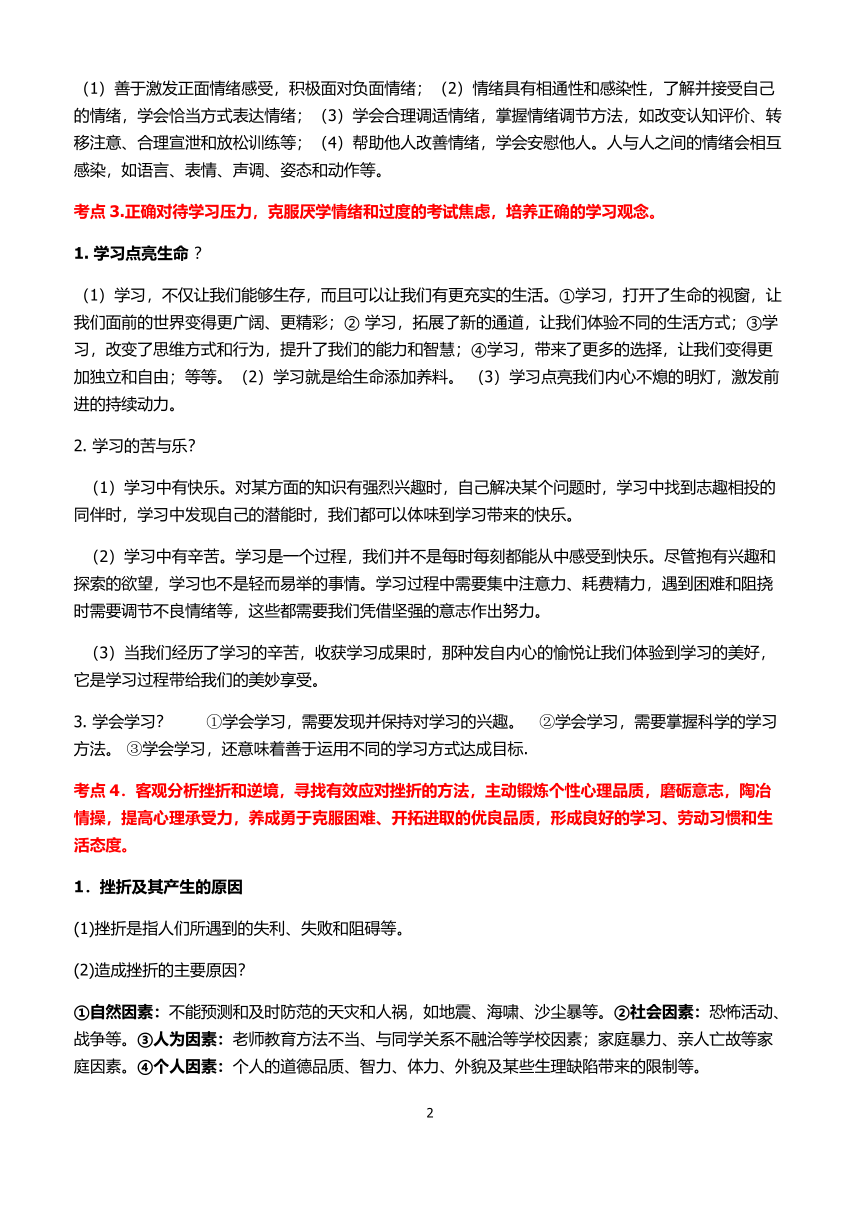 （1）善于激发正面情绪感受，积极面对负面情绪；（2）情绪具有相通性和感染性，了解并接受自己的情绪，学会恰当方式表达情绪；（3）学会合理调适情绪，掌握情绪调节方法，如改变认知评价、转移注意、合理宣泄和放松训练等；（4）帮助他人改善情绪，学会安慰他人。人与人之间的情绪会相互感染，如语言、表情、声调、姿态和动作等。

考点 3.正确对待学习压力，克服厌学情绪和过度的考试焦虑，培养正确的学习观念。

1. 学习点亮生命？

（1）学习，不仅让我们能够生存，而且可以让我们有更充实的生活。①学习，打开了生命的视窗，让我们面前的世界变得更广阔、更精彩；② 学习，拓展了新的通道，让我们体验不同的生活方式；③学习，改变了思维方式和行为，提升了我们的能力和智慧；④学习，带来了更多的选择，让我们变得更加独立和自由；等等。（2）学习就是给生命添加养料。（3）学习点亮我们内心不熄的明灯，激发前进的持续动力。

2. 学习的苦与乐？

（1）学习中有快乐。对某方面的知识有强烈兴趣时，自己解决某个问题时，学习中找到志趣相投的同伴时，学习中发现自己的潜能时，我们都可以体味到学习带来的快乐。

（2）学习中有辛苦。学习是一个过程，我们并不是每时每刻都能从中感受到快乐。尽管抱有兴趣和探索的欲望，学习也不是轻而易举的事情。学习过程中需要集中注意力、耗费精力，遇到困难和阻挠时需要调节不良情绪等，这些都需要我们凭借坚强的意志作出努力。

（3）当我们经历了学习的辛苦，收获学习成果时，那种发自内心的愉悦让我们体验到学习的美好，它是学习过程带给我们的美妙享受。

3. 学会学习？ ①学会学习，需要发现并保持对学习的兴趣。 ②学会学习，需要掌握科学的学习方法。 ③学会学习，还意味着善于运用不同的学习方式达成目标.

考点 4．客观分析挫折和逆境，寻找有效应对挫折的方法，主动锻炼个性心理品质，磨砺意志，陶冶情操，提高心理承受力，养成勇于克服困难、开拓进取的优良品质，形成良好的学习、劳动习惯和生活态度。

1．挫折及其产生的原因

(1)挫折是指人们所遇到的失利、失败和阻碍等。

(2)造成挫折的主要原因？

①自然因素：不能预测和及时防范的天灾和人祸，如地震、海啸、沙尘暴等。②社会因素：恐怖活动、战争等。③人为因素：老师教育方法不当、与同学关系不融洽等学校因素；家庭暴力、亲人亡故等家庭因素。④个人因素：个人的道德品质、智力、体力、外貌及某些生理缺陷带来的限制等。

2